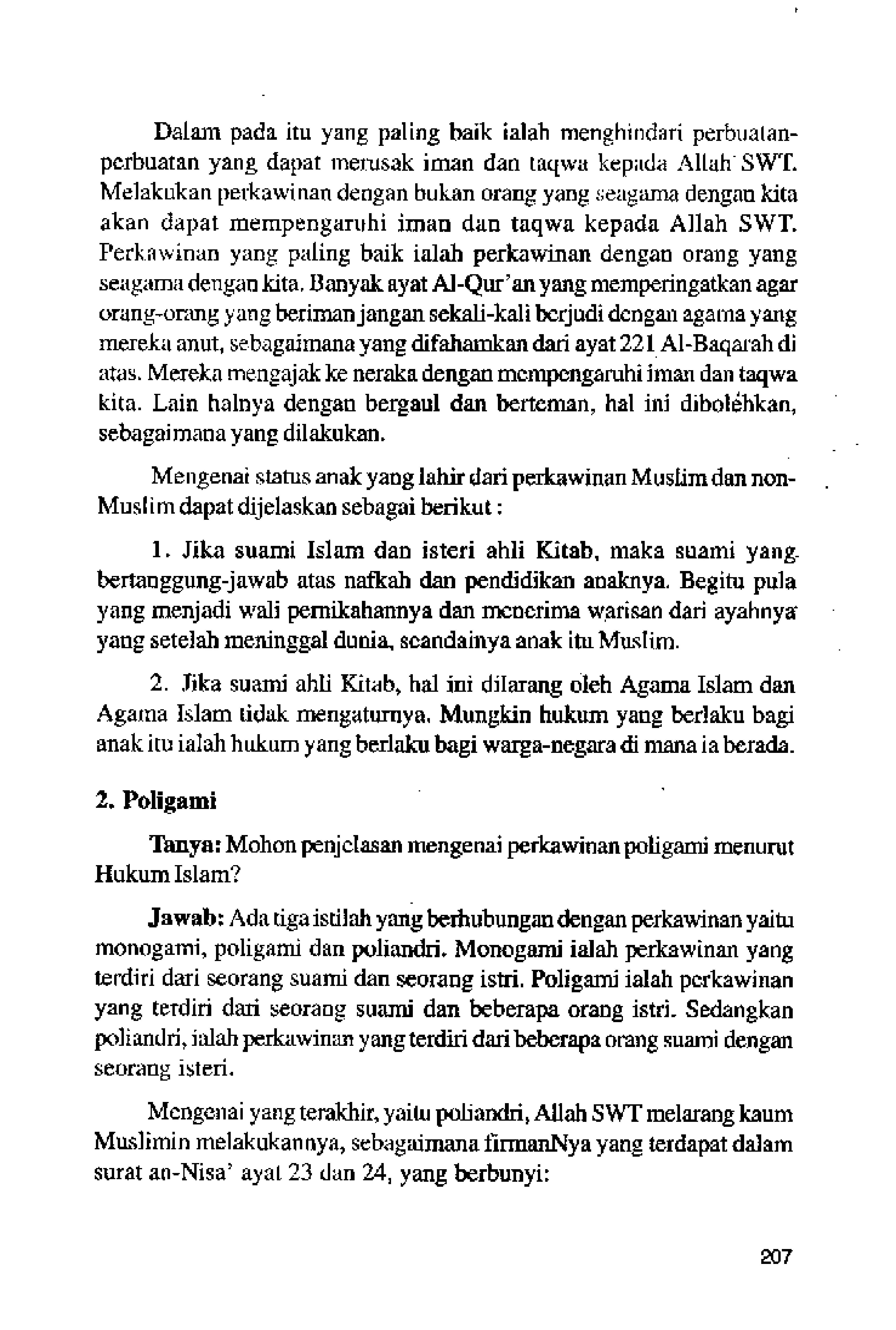 Dalam pada itu yang paling baik ialah menghindari perbuatan-perbuatan yang dapat merusak iman dan taqwa kepada Allah SWT. Melakukan perkawinan dengan bukan orang yang seagama dengan kita akan dapat mempengaruhi iman dan taqwa kepada Allah SWT. Perkawinan yang paling baik ialah perkawinan dengan orang yang seagama dengan kita. Banyak ayat Al-Qur'an yang memperingatkan agar orang-orang yang beriman jangan sekali-kali berjudi dengan agama yang mereka anut, sebagaimana yang difahamkan dari ayat 221 Al-Baqarah di atas. Mereka mengajak ke neraka dengan mempengaruhi iman dan taqwa kita. Lain halnya dengan bergaul dan berteman, hal ini dibolehkan, sebagaimana yang dilakukan.

Mengenai status anak yang lahir dari perkawinan Muslim dan non-Muslim dapat dijelaskan sebagai berikut :

1. Jika suami Islam dan isteri ahli Kitab, maka suami yang bertanggung-jawab atas nafkah dan pendidikan anaknya. Begitu pula yang menjadi wali pernikahannya dan menerima warisan dari ayahnya yang setelah meninggal dunia, seandainya anak itu Muslim.

2. Jika suami ahli Kitab, hal ini dilarang oleh Agama Islam dan Agama Islam tidak mengaturnya. Mungkin hukum yang berlaku bagi anak itu ialah hukum yang berlaku bagi warga-negara di mana ia berada.

2. Poligami

Tanya: Mohon penjelasan mengenai perkawinan poligami menurut Hukum Islam?

Jawab: Ada tiga istilah yang berhubungan dengan perkawinan yaitu monogami, poligami dan poliandri. Monogami ialah perkawinan yang terdiri dari seorang suami dan seorang istri. Poligami ialah perkawinan yang terdiri dari seorang suami dan beberapa orang istri. Sedangkan poliandri, ialah perkawinan yang terdiri dari beberapa orang suami dengan seorang isteri.

Mengenai yang terakhir, yaitu poliandri, Allah SWT melarang kaum Muslimin melakukannya, sebagaimana firmanNya yang terdapat dalam surat an-Nisa' ayat 23 dan 24, yang berbunyi:

207